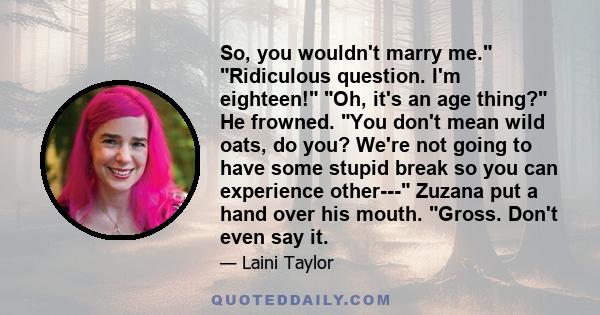 So, you wouldn't marry me." "Ridiculous question. I'm eighteen!" "Oh, it's an age thing?" He frowned. "You don't mean wild oats, do you? We're not going to have some stupid break so you can experience other---" Zuzana put a hand over his mouth. "Gross. Don't even say it.

— Laini Taylor

QUOTEDDAILY.COM